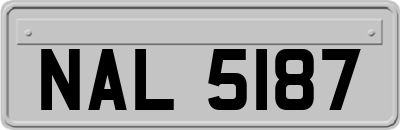 NAL 5187